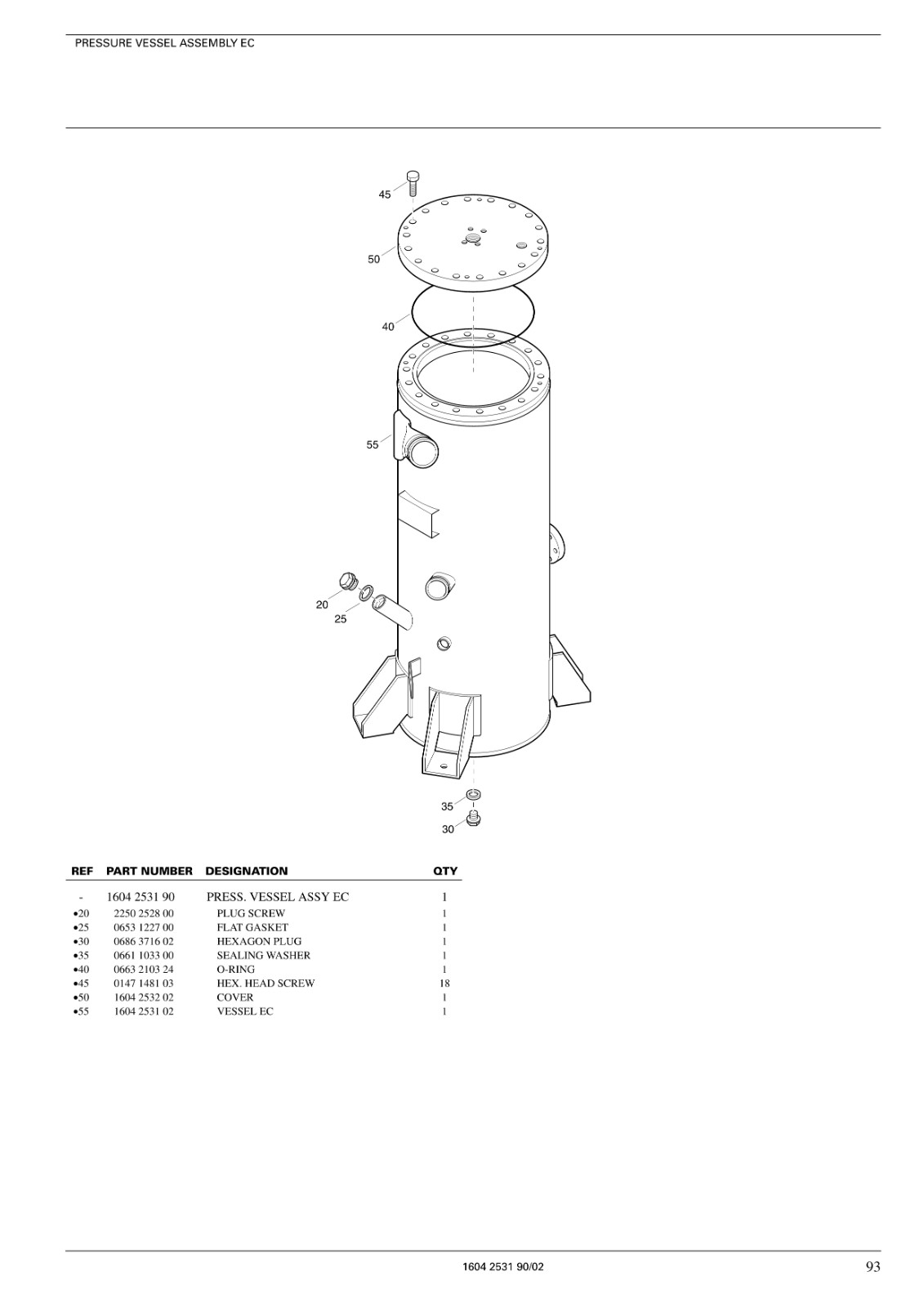 PRESSURE VESSEL ASSEMBLY EC

45
50
40
55
20
25
35
30

| REF | PART NUMBER | DESIGNATION | QTY |
|---|---|---|---|
| - | 1604 2531 90 | PRESS. VESSEL ASSY EC | 1 |
| •20 | 2250 2528 00 | PLUG SCREW | 1 |
| •25 | 0653 1227 00 | FLAT GASKET | 1 |
| •30 | 0686 3716 02 | HEXAGON PLUG | 1 |
| •35 | 0661 1033 00 | SEALING WASHER | 1 |
| •40 | 0663 2103 24 | O-RING | 1 |
| •45 | 0147 1481 03 | HEX. HEAD SCREW | 18 |
| •50 | 1604 2532 02 | COVER | 1 |
| •55 | 1604 2531 02 | VESSEL EC | 1 |

1604 2531 90/02
93